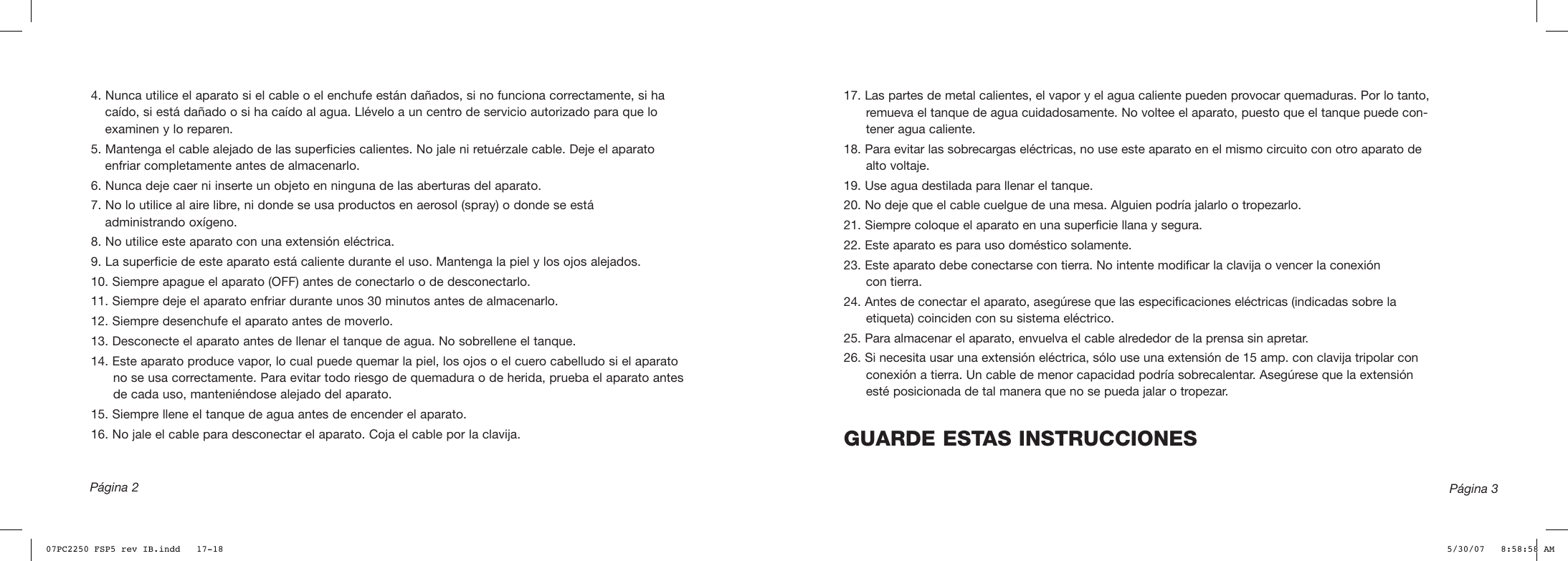 4. Nunca utilice el aparato si el cable o el enchufe están dañados, si no funciona correctamente, si ha caído, si está dañado o si ha caído al agua. Llévelo a un centro de servicio autorizado para que lo examinen y lo reparen.

5. Mantenga el cable alejado de las superficies calientes. No jale ni retuérzale cable. Deje el aparato enfriar completamente antes de almacenarlo.

6. Nunca deje caer ni inserte un objeto en ninguna de las aberturas del aparato.

7. No lo utilice al aire libre, ni donde se usa productos en aerosol (spray) o donde se está administrando oxígeno.

8. No utilice este aparato con una extensión eléctrica.

9. La superficie de este aparato está caliente durante el uso. Mantenga la piel y los ojos alejados.

10. Siempre apague el aparato (OFF) antes de conectarlo o de desconectarlo.

11. Siempre deje el aparato enfriar durante unos 30 minutos antes de almacenarlo.

12. Siempre desenchufe el aparato antes de moverlo.

13. Desconecte el aparato antes de llenar el tanque de agua. No sobrellene el tanque.

14. Este aparato produce vapor, lo cual puede quemar la piel, los ojos o el cuero cabelludo si el aparato no se usa correctamente. Para evitar todo riesgo de quemadura o de herida, prueba el aparato antes de cada uso, manteniéndose alejado del aparato.

15. Siempre llene el tanque de agua antes de encender el aparato.

16. No jale el cable para desconectar el aparato. Coja el cable por la clavija.

Página 2

17. Las partes de metal calientes, el vapor y el agua caliente pueden provocar quemaduras. Por lo tanto, remueva el tanque de agua cuidadosamente. No voltee el aparato, puesto que el tanque puede contener agua caliente.

18. Para evitar las sobrecargas eléctricas, no use este aparato en el mismo circuito con otro aparato de alto voltaje.

19. Use agua destilada para llenar el tanque.

20. No deje que el cable cuelgue de una mesa. Alguien podría jalarlo o tropezarlo.

21. Siempre coloque el aparato en una superficie llana y segura.

22. Este aparato es para uso doméstico solamente.

23. Este aparato debe conectarse con tierra. No intente modificar la clavija o vencer la conexión con tierra.

24. Antes de conectar el aparato, asegúrese que las especificaciones eléctricas (indicadas sobre la etiqueta) coinciden con su sistema eléctrico.

25. Para almacenar el aparato, envuelva el cable alrededor de la prensa sin apretar.

26. Si necesita usar una extensión eléctrica, sólo use una extensión de 15 amp. con clavija tripolar con conexión a tierra. Un cable de menor capacidad podría sobrecalentar. Asegúrese que la extensión esté posicionada de tal manera que no se pueda jalar o tropezar.

GUARDE ESTAS INSTRUCCIONES

Página 3

07PC2250 FSP5 rev IB.indd 17-18

5/30/07 8:58:58 AM